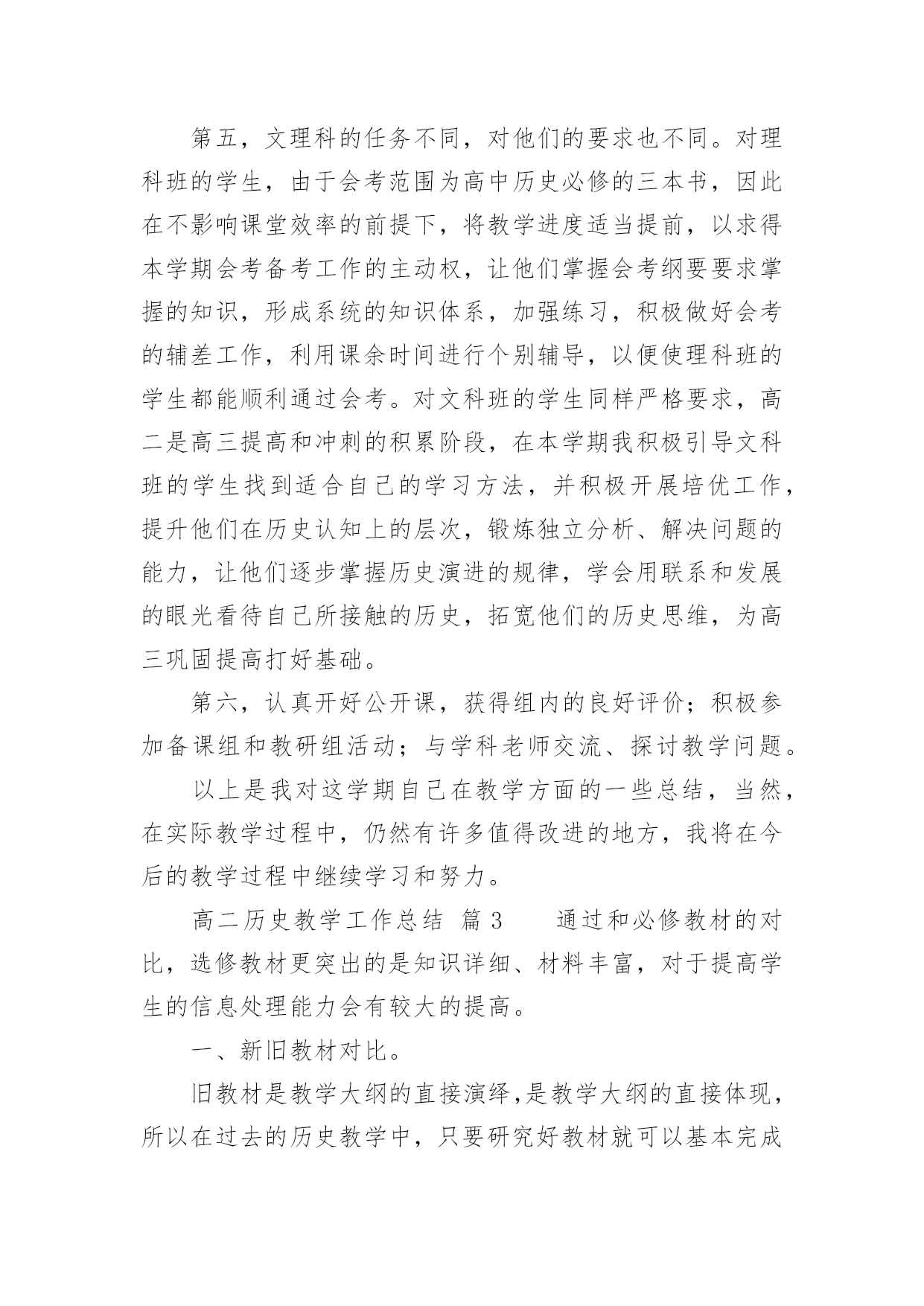 第五，文理科的任务不同，对他们的要求也不同。对理科班的学生，由于会考范围为高中历史必修的三本书，因此在不影响课堂效率的前提下，将教学进度适当提前，以求得本学期会考备考工作的主动权，让他们掌握会考纲要要求掌握的知识，形成系统的知识体系，加强练习，积极做好会考的辅差工作，利用课余时间进行个别辅导，以便使理科班的学生都能顺利通过会考。对文科班的学生同样严格要求，高二是高三提高和冲刺的积累阶段，在本学期我积极引导文科班的学生找到适合自己的学习方法，并积极开展培优工作，提升他们在历史认知上的层次，锻炼独立分析、解决问题的能力，让他们逐步掌握历史演进的规律，学会用联系和发展的眼光看待自己所接触的历史，拓宽他们的历史思维，为高三巩固提高打好基础。

第六，认真开好公开课，获得组内的良好评价；积极参加备课组和教研组活动；与学科老师交流、探讨教学问题。

以上是我对这学期自己在教学方面的一些总结，当然，在实际教学过程中，仍然有许多值得改进的地方，我将在今后的教学过程中继续学习和努力。

高二历史教学工作总结 篇 3　　通过和必修教材的对比，选修教材更突出的是知识详细、材料丰富，对于提高学生的信息处理能力会有较大的提高。

一、新旧教材对比。

旧教材是教学大纲的直接演绎,是教学大纲的直接体现，所以在过去的历史教学中，只要研究好教材就可以基本完成